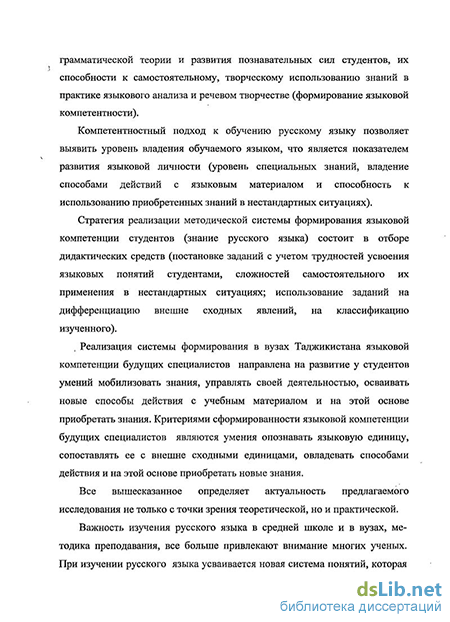 грамматической теории и развития познавательных сил студентов, их способности к самостоятельному, творческому использованию знаний в практике языкового анализа и речевом творчестве (формирование языковой компетентности).

Компетентностный подход к обучению русскому языку позволяет выявить уровень владения обучаемого языком, что является показателем развития языковой личности (уровень специальных знаний, владение способами действий с языковым материалом и способность к использованию приобретенных знаний в нестандартных ситуациях).

Стратегия реализации методической системы формирования языковой компетенции студентов (знание русского языка) состоит в отборе дидактических средств (постановке заданий с учетом трудностей усвоения языковых понятий студентами, сложностей самостоятельного их применения в нестандартных ситуациях; использование заданий на дифференциацию внешне сходных явлений, на классификацию изученного).

Реализация системы формирования в вузах Таджикистана языковой компетенции будущих специалистов направлена на развитие у студентов умений мобилизовать знания, управлять своей деятельностью, осваивать новые способы действия с учебным материалом и на этой основе приобретать знания. Критериями сформированности языковой компетенции будущих специалистов являются умения опознавать языковую единицу, сопоставлять ее с внешне сходными единицами, овладевать способами действия и на этой основе приобретать новые знания.

Все вышесказанное определяет актуальность предлагаемого исследования не только с точки зрения теоретической, но и практической.

Важность изучения русского языка в средней школе и в вузах, методика преподавания, все больше привлекают внимание многих ученых. При изучении русского языка усваивается новая система понятий, которая

dsLib.net
библиотека диссертаций